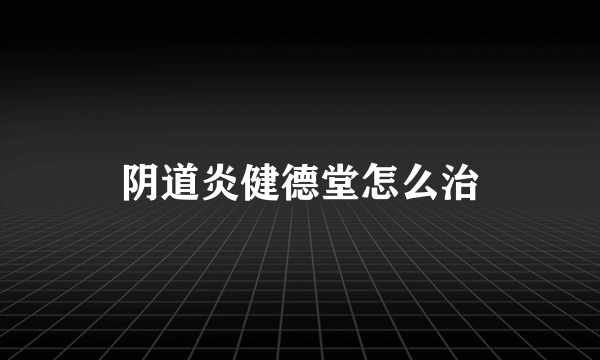 阴道炎健德堂怎么治